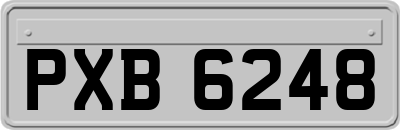 PXB 6248